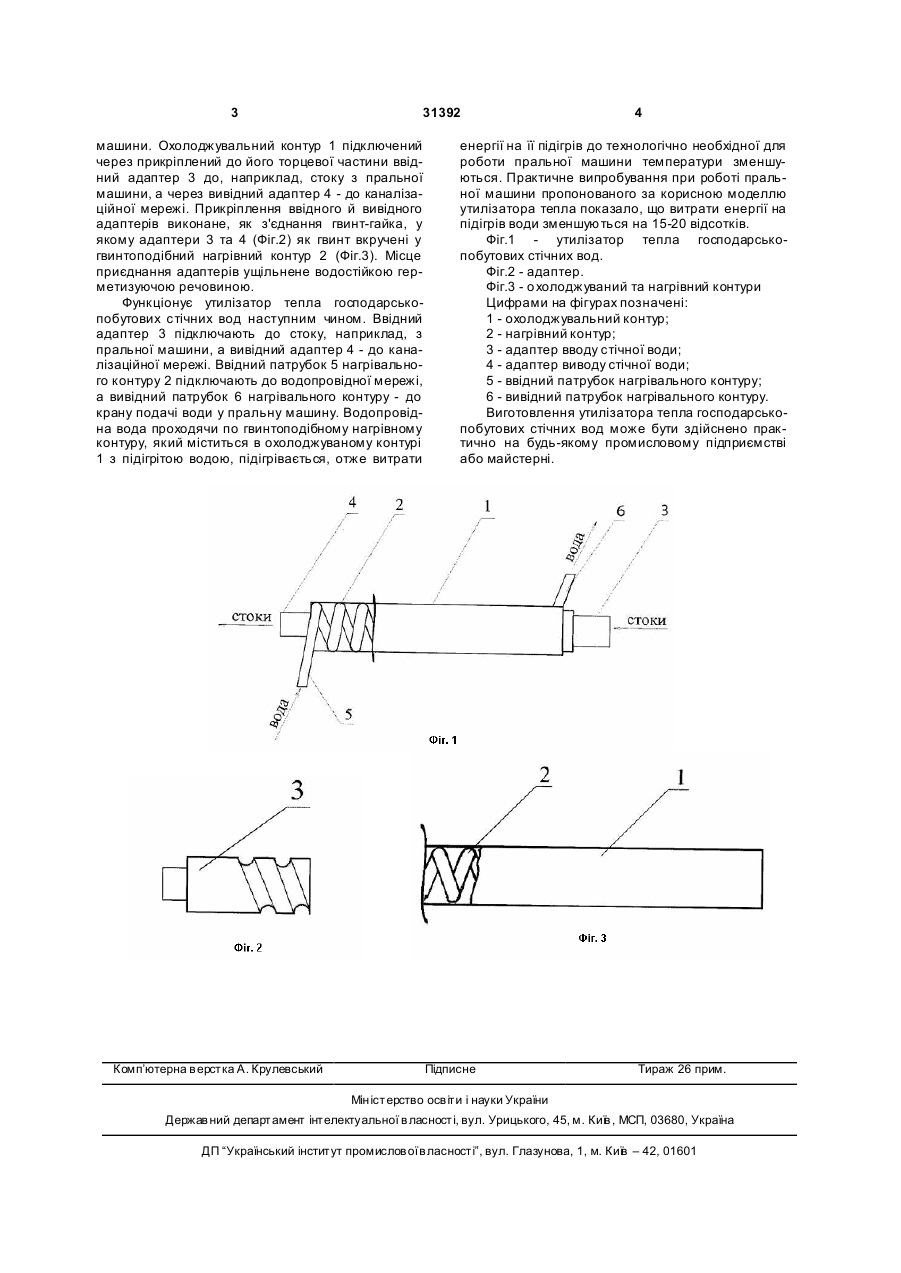 3 31392 4

машини. Охолоджувальний контур 1 підключений через прикріплений до його торцевої частини ввідний адаптер 3 до, наприклад, стоку з пральної машини, а через вивідний адаптер 4 - до каналізаційної мережі. Прикріплення ввідного й вивідного адаптерів виконане, як з'єднання гвинт-гайка, у якому адаптери 3 та 4 (Фіг.2) як гвинт вкручені у гвинтоподібний нагрівний контур 2 (Фіг.3). Місце приєднання адаптерів ущільнене водостійкою герметизуючою речовиною.

Функціонує утилізатор тепла господарсько-побутових стічних вод наступним чином. Ввідний адаптер 3 підключають до стоку, наприклад, з пральної машини, а вивідний адаптер 4 - до каналізаційної мережі. Ввідний патрубок 5 нагрівального контуру 2 підключають до водопровідної мережі, а вивідний патрубок 6 нагрівального контуру - до крану подачі води у пральну машину. Водопровідна вода проходячи по гвинтоподібному нагрівному контуру, який міститься в охолоджуваному контурі 1 з підігрітою водою, підігрівається, отже витрати енергії на її підігрів до технологічно необхідної для роботи пральної машини температури зменшуються. Практичне випробування при роботі пральної машини пропонованого за корисною моделлю утилізатора тепла показало, що витрати енергії на підігрів води зменшуються на 15-20 відсотків.

Фіг.1 - утилізатор тепла господарсько-побутових стічних вод.

Фіг.2 - адаптер.

Фіг.3 - охолоджуваний та нагрівний контури

Цифрами на фігурах позначені:
1 - охолоджувальний контур;
2 - нагрівний контур;
3 - адаптер вводу стічної води;
4 - адаптер виводу стічної води;
5 - ввідний патрубок нагрівального контуру;
6 - вивідний патрубок нагрівального контуру.

Виготовлення утилізатора тепла господарсько-побутових стічних вод може бути здійснено практично на будь-якому промисловому підприємстві або майстерні.

4 2 1 6 3
вода
стоки
стоки
вода
5
Фіг. 1

3
Фіг. 2

2 1
Фіг. 3

Комп'ютерна верстка А. Крулевський Підписне Тираж 26 прим.

Міністерство освіти і науки України

Державний департамент інтелектуальної власності, вул. Урицького, 45, м. Київ, МСП, 03680, Україна

ДП "Український інститут промислової власності", вул. Глазунова, 1, м. Київ – 42, 01601